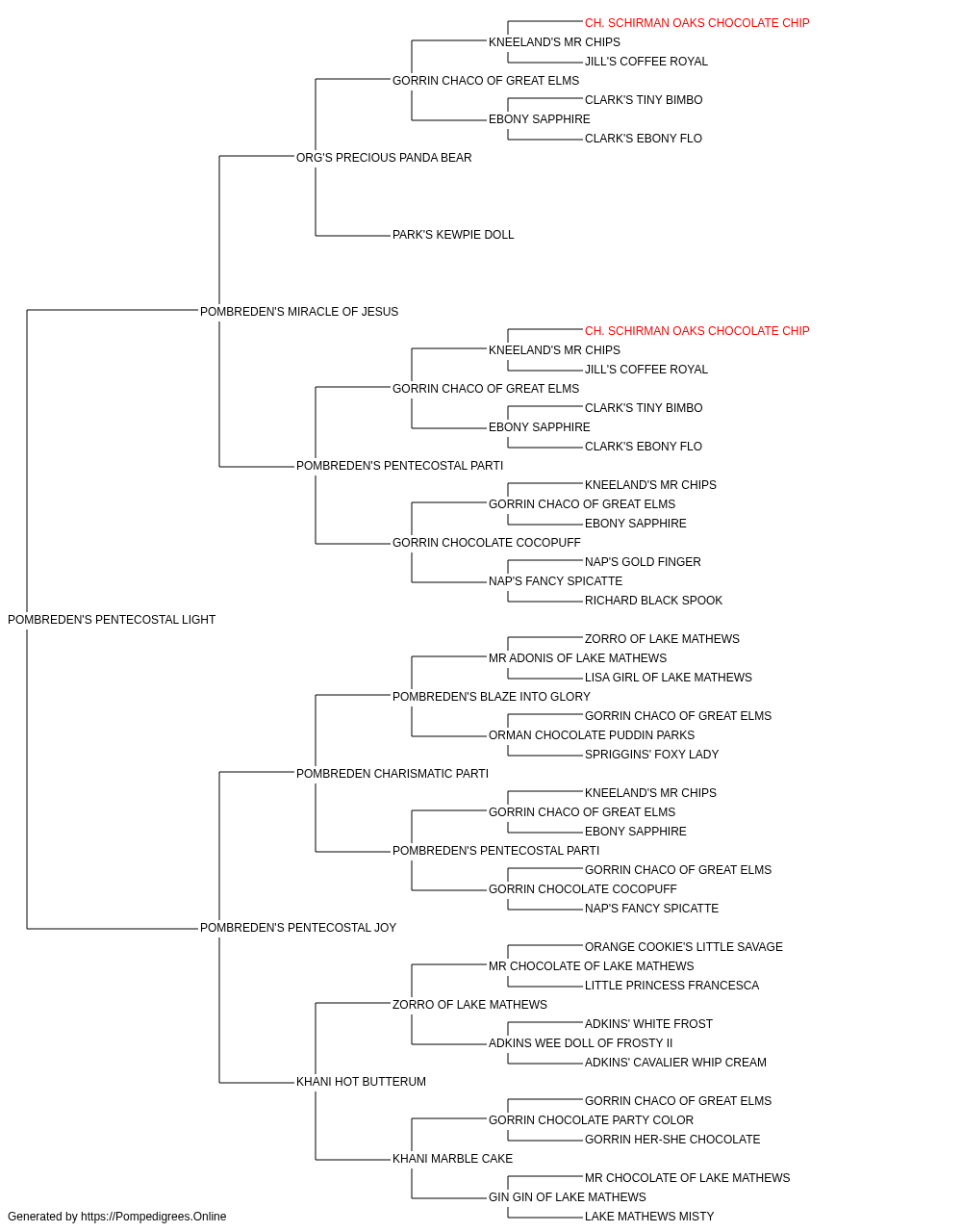 CH. SCHIRMAN OAKS CHOCOLATE CHIP
KNEELAND'S MR CHIPS
JILL'S COFFEE ROYAL
GORRIN CHACO OF GREAT ELMS
CLARK'S TINY BIMBO
EBONY SAPPHIRE
CLARK'S EBONY FLO
ORG'S PRECIOUS PANDA BEAR
PARK'S KEWPIE DOLL
POMBREDEN'S MIRACLE OF JESUS
CH. SCHIRMAN OAKS CHOCOLATE CHIP
KNEELAND'S MR CHIPS
JILL'S COFFEE ROYAL
GORRIN CHACO OF GREAT ELMS
CLARK'S TINY BIMBO
EBONY SAPPHIRE
CLARK'S EBONY FLO
POMBREDEN'S PENTECOSTAL PARTI
KNEELAND'S MR CHIPS
GORRIN CHACO OF GREAT ELMS
EBONY SAPPHIRE
GORRIN CHOCOLATE COCOPUFF
NAP'S GOLD FINGER
NAP'S FANCY SPICATTE
RICHARD BLACK SPOOK
POMBREDEN'S PENTECOSTAL LIGHT
ZORRO OF LAKE MATHEWS
MR ADONIS OF LAKE MATHEWS
LISA GIRL OF LAKE MATHEWS
POMBREDEN'S BLAZE INTO GLORY
GORRIN CHACO OF GREAT ELMS
ORMAN CHOCOLATE PUDDIN PARKS
SPRIGGINS' FOXY LADY
POMBREDEN CHARISMATIC PARTI
KNEELAND'S MR CHIPS
GORRIN CHACO OF GREAT ELMS
EBONY SAPPHIRE
POMBREDEN'S PENTECOSTAL PARTI
GORRIN CHACO OF GREAT ELMS
GORRIN CHOCOLATE COCOPUFF
NAP'S FANCY SPICATTE
POMBREDEN'S PENTECOSTAL JOY
ORANGE COOKIE'S LITTLE SAVAGE
MR CHOCOLATE OF LAKE MATHEWS
LITTLE PRINCESS FRANCESCA
ZORRO OF LAKE MATHEWS
ADKINS' WHITE FROST
ADKINS WEE DOLL OF FROSTY II
ADKINS' CAVALIER WHIP CREAM
KHANI HOT BUTTERUM
GORRIN CHACO OF GREAT ELMS
GORRIN CHOCOLATE PARTY COLOR
GORRIN HER-SHE CHOCOLATE
KHANI MARBLE CAKE
MR CHOCOLATE OF LAKE MATHEWS
GIN GIN OF LAKE MATHEWS
LAKE MATHEWS MISTY
Generated by https://Pompedigrees.Online